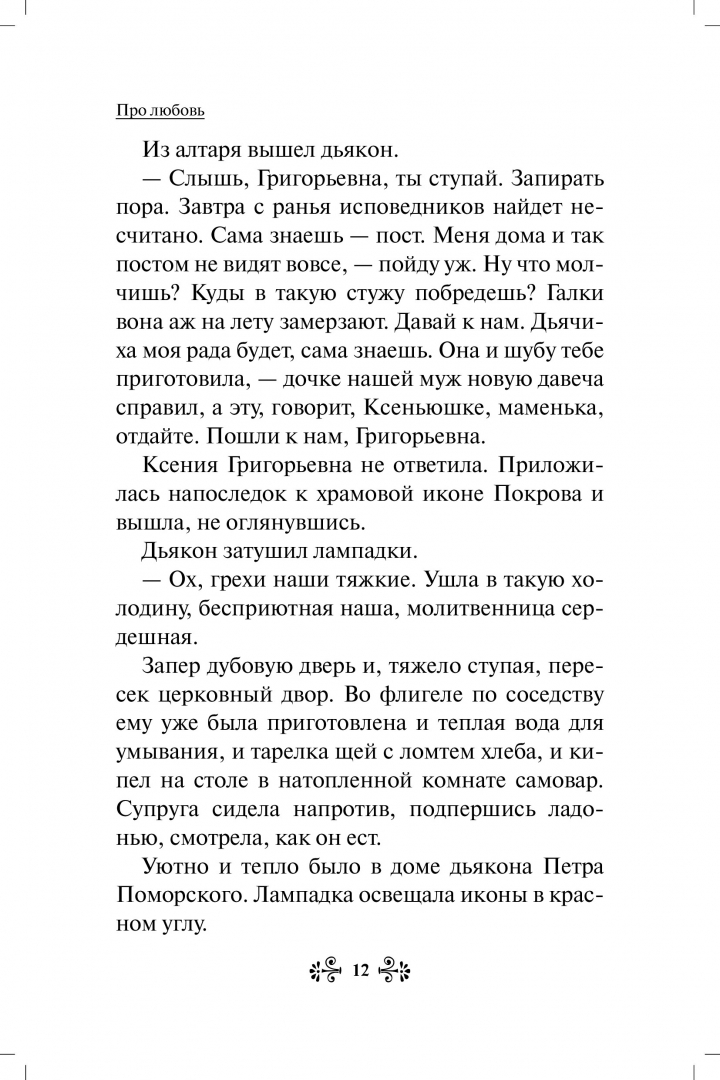 Про любовь

Из алтаря вышел дьякон.

— Слышь, Григорьевна, ты ступай. Запирать пора. Завтра с ранья исповедников найдет несчитано. Сама знаешь — пост. Меня дома и так постом не видят вовсе, — пойду уж. Ну что молчишь? Куды в такую стужу побредешь? Галки вона аж на лету замерзают. Давай к нам. Дьячиха моя рада будет, сама знаешь. Она и шубу тебе приготовила, — дочке нашей муж новую давеча справил, а эту, говорит, Ксеньюшке, маменька, отдайте. Пошли к нам, Григорьевна.

Ксения Григорьевна не ответила. Приложилась напоследок к храмовой иконе Покрова и вышла, не оглянувшись.

Дьякон затушил лампадки.

— Ох, грехи наши тяжкие. Ушла в такую холодину, бесприютная наша, молитвенница сердешная.

Запер дубовую дверь и, тяжело ступая, пересек церковный двор. Во флигеле по соседству ему уже была приготовлена и теплая вода для умывания, и тарелка щей с ломтем хлеба, и кипел на столе в натопленной комнате самовар. Супруга сидела напротив, подпершись ладонью, смотрела, как он ест.

Уютно и тепло было в доме дьякона Петра Поморского. Лампадка освещала иконы в красном углу.

12